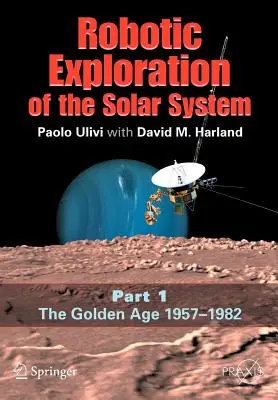 Robotic Exploration of the Solar System

Paolo Ulivi with David M. Harland

Part 1
The Golden Age 1957–1982

Springer

PRAXIS